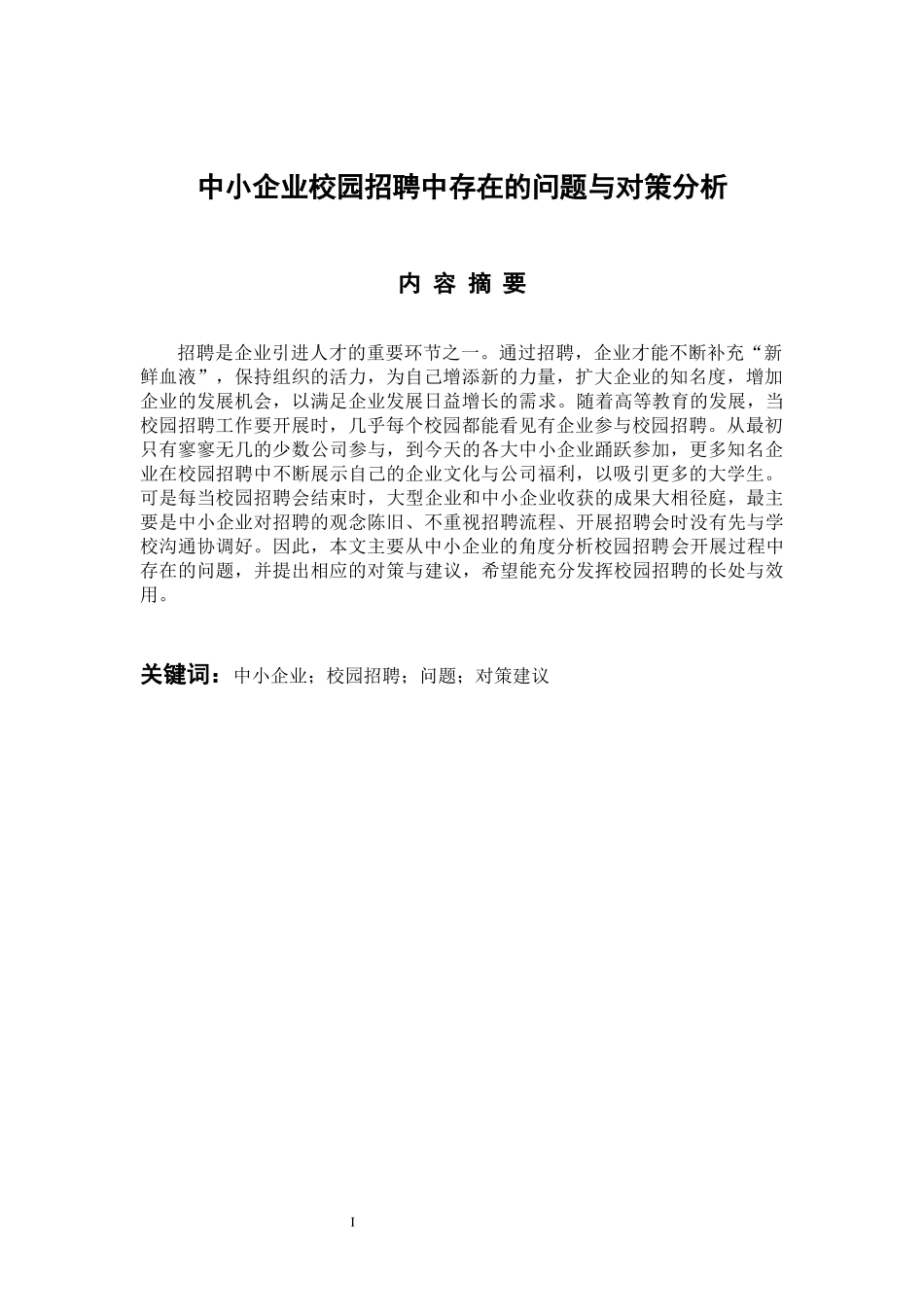 中小企业校园招聘中存在的问题与对策分析

内 容 摘 要

招聘是企业引进人才的重要环节之一。通过招聘，企业才能不断补充“新鲜血液”，保持组织的活力，为自己增添新的力量，扩大企业的知名度，增加企业的发展机会，以满足企业发展日益增长的需求。随着高等教育的发展，当校园招聘工作要开展时，几乎每个校园都能看见有企业参与校园招聘。从最初只有寥寥无几的少数公司参与，到今天的各大中小企业踊跃参加，更多知名企业在校园招聘中不断展示自己的企业文化与公司福利，以吸引更多的大学生。可是每当校园招聘会结束时，大型企业和中小企业收获的成果大相径庭，最主要是中小企业对招聘的观念陈旧、不重视招聘流程、开展招聘会时没有先与学校沟通协调好。因此，本文主要从中小企业的角度分析校园招聘会开展过程中存在的问题，并提出相应的对策与建议，希望能充分发挥校园招聘的长处与效用。

关键词：中小企业；校园招聘；问题；对策建议

I